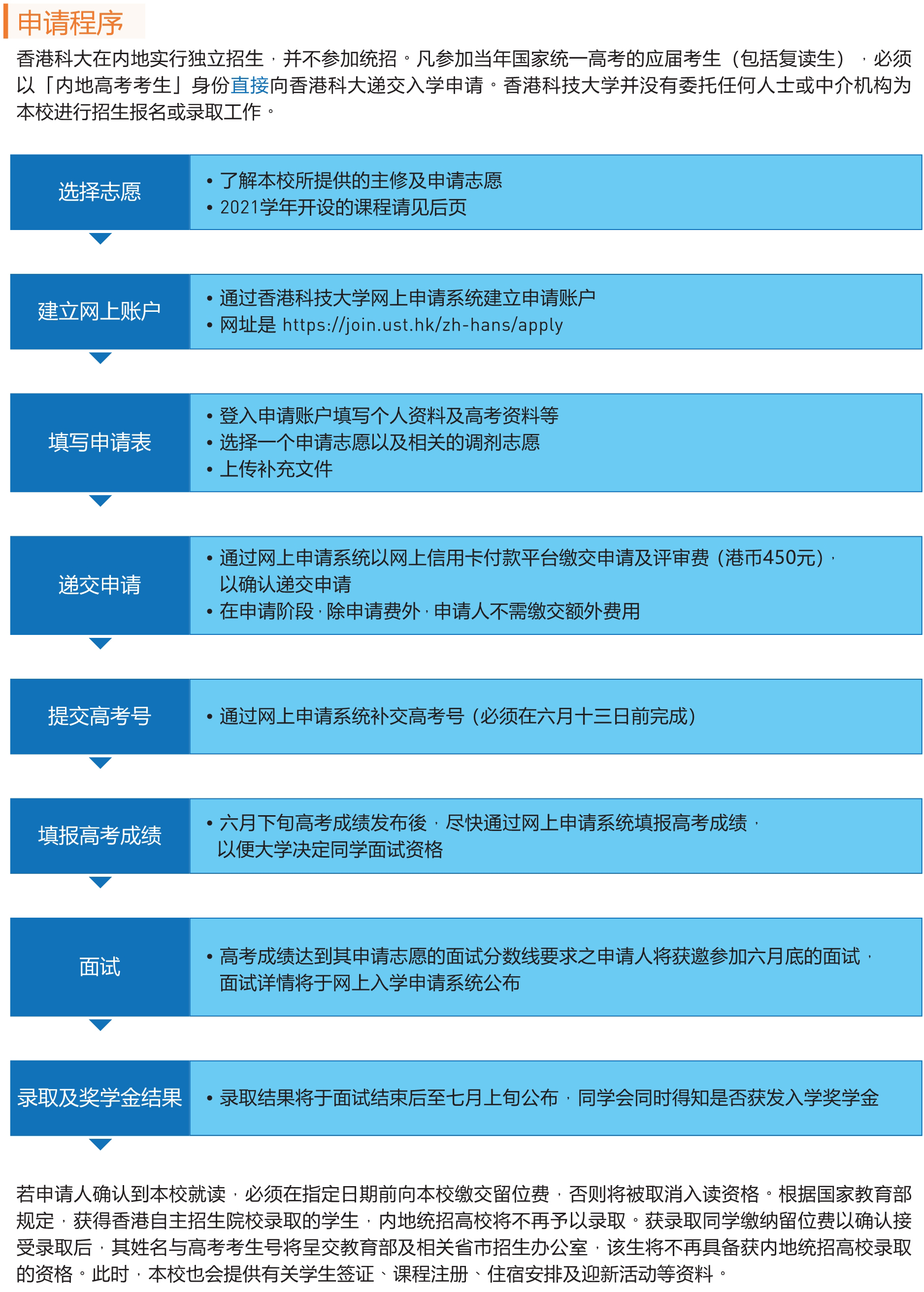 申请程序

香港科大在内地实行独立招生，并不参加统招。凡参加当年国家统一高考的应届考生（包括复读生），必须以「内地高考考生」身份直接向香港科大递交入学申请。香港科技大学并没有委托任何人士或中介机构为本校进行招生报名或录取工作。

选择志愿
• 了解本校所提供的主修及申请志愿
• 2021学年开设的课程请见后页

建立网上账户
• 通过香港科技大学网上申请系统建立申请账户
• 网址是 https://join.ust.hk/zh-hans/apply

填写申请表
• 登入申请账户填写个人资料及高考资料等
• 选择一个申请志愿以及相关的调剂志愿
• 上传补充文件

递交申请
• 通过网上申请系统以网上信用卡付款平台缴交申请及评审费（港币450元），以确认递交申请
• 在申请阶段，除申请费外，申请人不需缴交额外费用

提交高考号
• 通过网上申请系统补交高考号（必须在六月十三日前完成）

填报高考成绩
• 六月下旬高考成绩发布後，尽快通过网上申请系统填报高考成绩，以便大学决定同学面试资格

面试
• 高考成绩达到其申请志愿的面试分数线要求之申请人将获邀参加六月底的面试，面试详情将于网上入学申请系统公布

录取及奖学金结果
• 录取结果将于面试结束后至七月上旬公布，同学会同时得知是否获发入学奖学金

若申请人确认到本校就读，必须在指定日期前向本校缴交留位费，否则将被取消入读资格。根据国家教育部规定，获得香港自主招生院校录取的学生，内地统招高校将不再予以录取。获录取同学缴纳留位费以确认接受录取后，其姓名与高考考生号将呈交教育部及相关省市招生办公室，该生将不再具备获内地统招高校录取的资格。此时，本校也会提供有关学生签证、课程注册、住宿安排及迎新活动等资料。